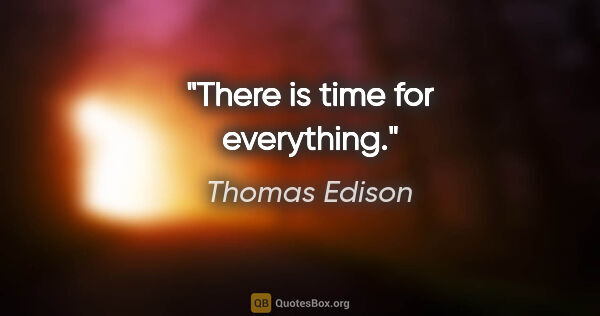 "There is time for everything."

Thomas Edison

QB QuotesBox.org